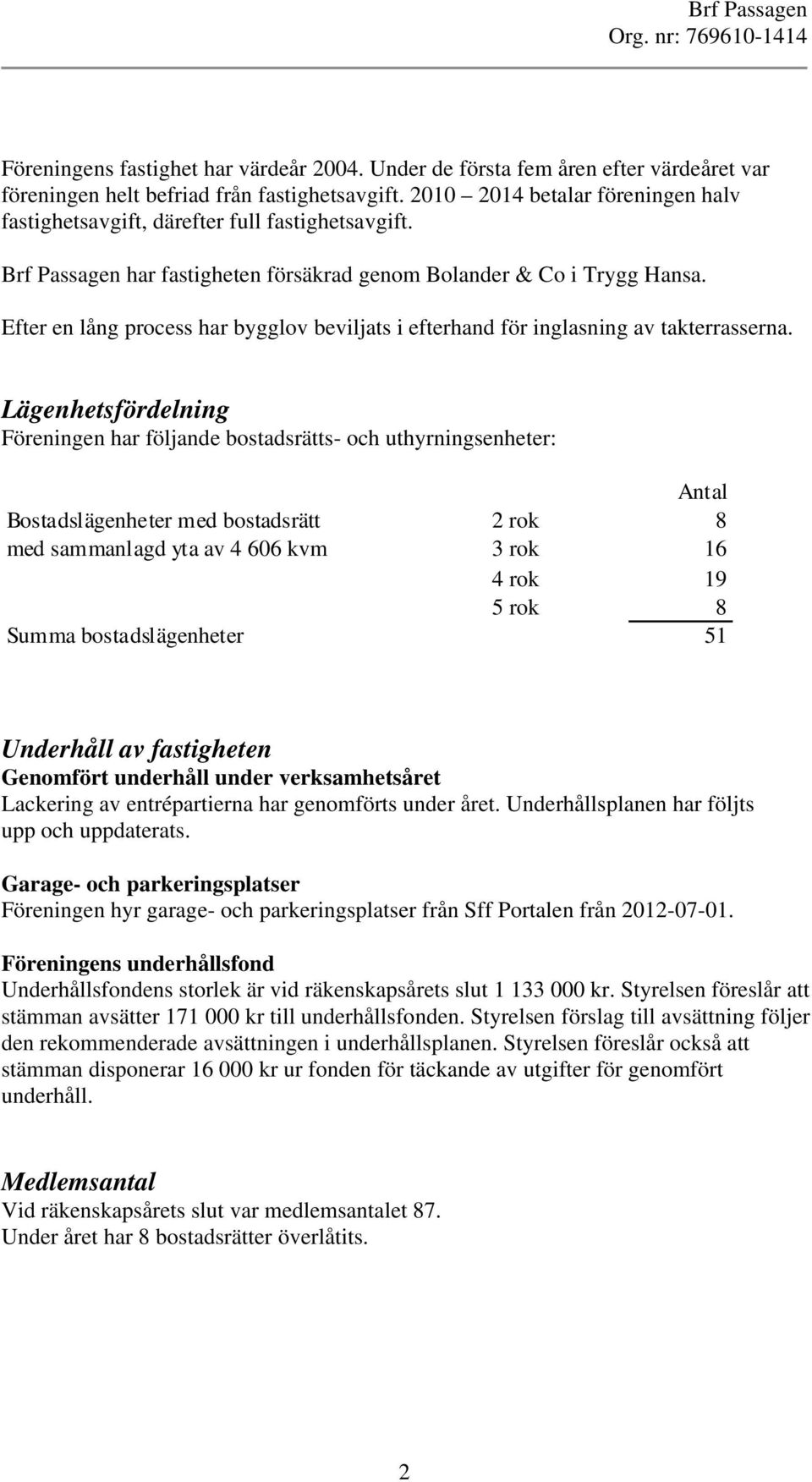 Brf Passagen
Org. nr: 769610-1414

Föreningens fastighet har värdeår 2004. Under de första fem åren efter värdeåret var föreningen helt befriad från fastighetsavgift. 2010 – 2014 betalar föreningen halv fastighetsavgift, därefter full fastighetsavgift.

Brf Passagen har fastigheten försäkrad genom Bolander & Co i Trygg Hansa.

Efter en lång process har bygglov beviljats i efterhand för inglasning av takterrasserna.

Lägenhetsfördelning
Föreningen har följande bostadsrätts- och uthyrningsenheter:

| | | Antal |
|---|---|---|
| Bostadslägenheter med bostadsrätt | 2 rok | 8 |
| med sammanlagd yta av 4 606 kvm | 3 rok | 16 |
| | 4 rok | 19 |
| | 5 rok | 8 |
| Summa bostadslägenheter | | 51 |

Underhåll av fastigheten
Genomfört underhåll under verksamhetsåret
Lackering av entrépartierna har genomförts under året. Underhållsplanen har följts upp och uppdaterats.

Garage- och parkeringsplatser
Föreningen hyr garage- och parkeringsplatser från Sff Portalen från 2012-07-01.

Föreningens underhållsfond
Underhållsfondens storlek är vid räkenskapsårets slut 1 133 000 kr. Styrelsen föreslår att stämman avsätter 171 000 kr till underhållsfonden. Styrelsen förslag till avsättning följer den rekommenderade avsättningen i underhållsplanen. Styrelsen föreslår också att stämman disponerar 16 000 kr ur fonden för täckande av utgifter för genomfört underhåll.

Medlemsantal
Vid räkenskapsårets slut var medlemsantalet 87.
Under året har 8 bostadsrätter överlåtits.

2